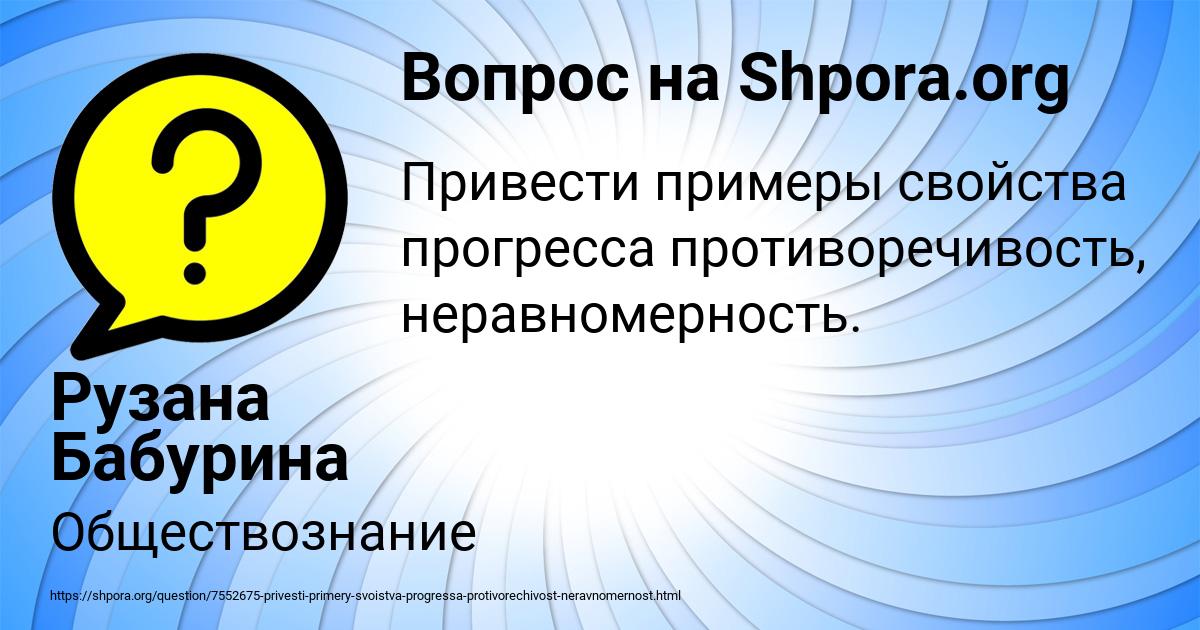 Вопрос на Shpora.org

Привести примеры свойства прогресса противоречивость, неравномерность.

Рузана Бабурина

Обществознание

https://shpora.org/question/7552675-privesti-primery-svoistva-progressa-protivorechivost-neravnomernost.html